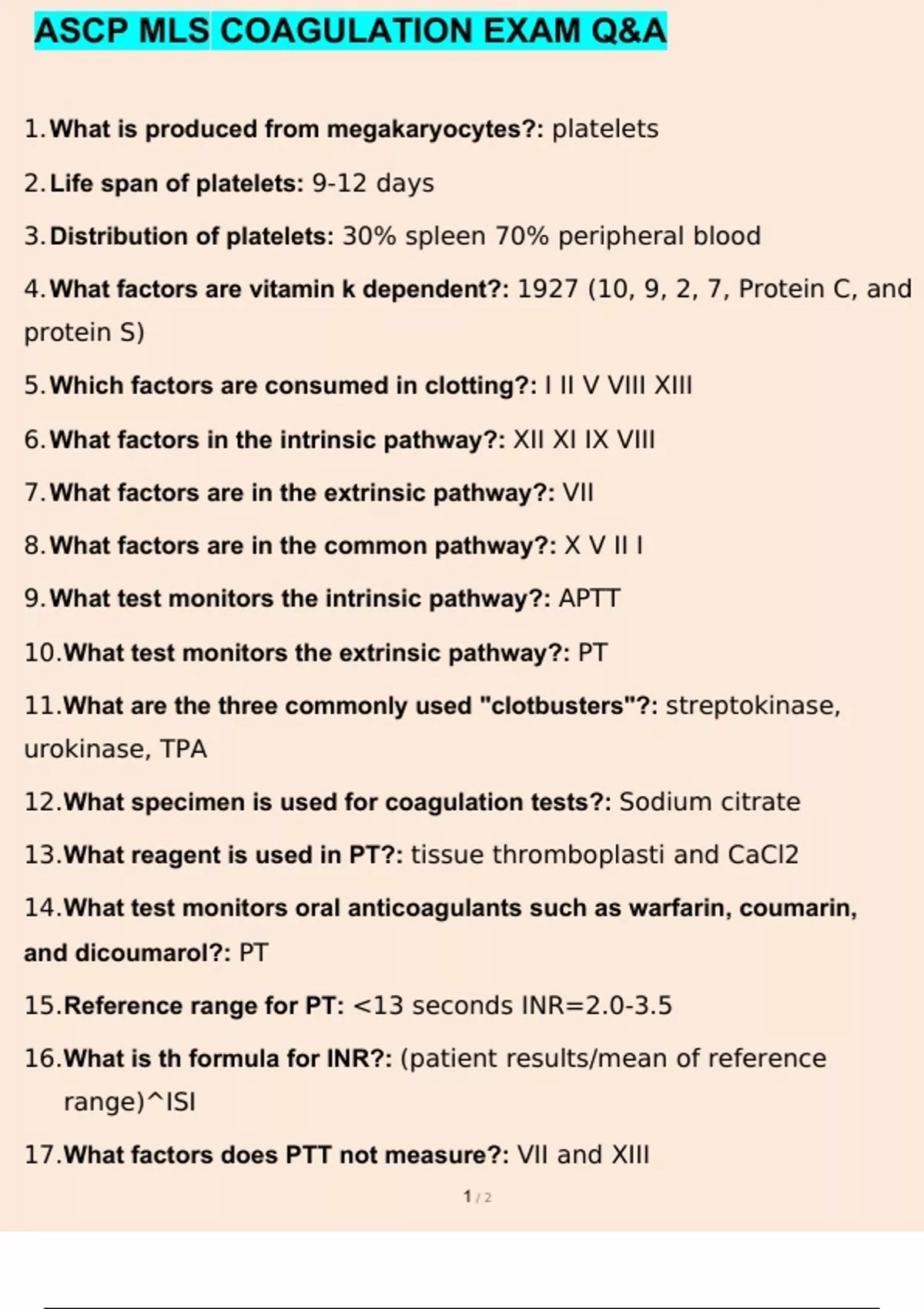 ASCP MLS COAGULATION EXAM Q&A

1. What is produced from megakaryocytes?: platelets

2. Life span of platelets: 9-12 days

3. Distribution of platelets: 30% spleen 70% peripheral blood

4. What factors are vitamin k dependent?: 1927 (10, 9, 2, 7, Protein C, and protein S)

5. Which factors are consumed in clotting?: I II V VIII XIII

6. What factors in the intrinsic pathway?: XII XI IX VIII

7. What factors are in the extrinsic pathway?: VII

8. What factors are in the common pathway?: X V II I

9. What test monitors the intrinsic pathway?: APTT

10. What test monitors the extrinsic pathway?: PT

11. What are the three commonly used "clotbusters"?: streptokinase, urokinase, TPA

12. What specimen is used for coagulation tests?: Sodium citrate

13. What reagent is used in PT?: tissue thromboplasti and CaCl2

14. What test monitors oral anticoagulants such as warfarin, coumarin, and dicoumarol?: PT

15. Reference range for PT: <13 seconds INR=2.0-3.5

16. What is th formula for INR?: (patient results/mean of reference range)^ISI

17. What factors does PTT not measure?: VII and XIII

1 / 2